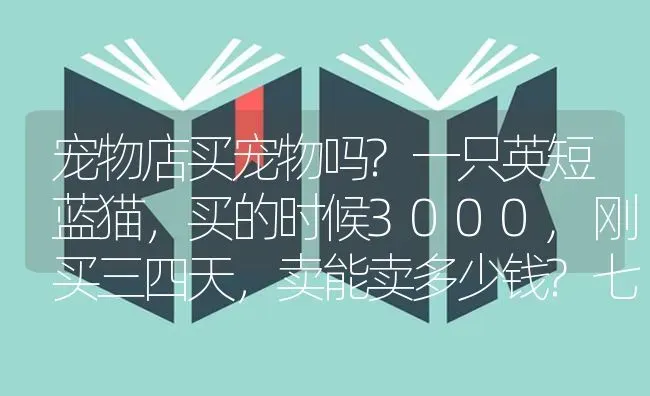 宠物店买宠物吗？一只英短蓝猫，买的时候３０００，刚买三四天，卖能卖多少钱？七